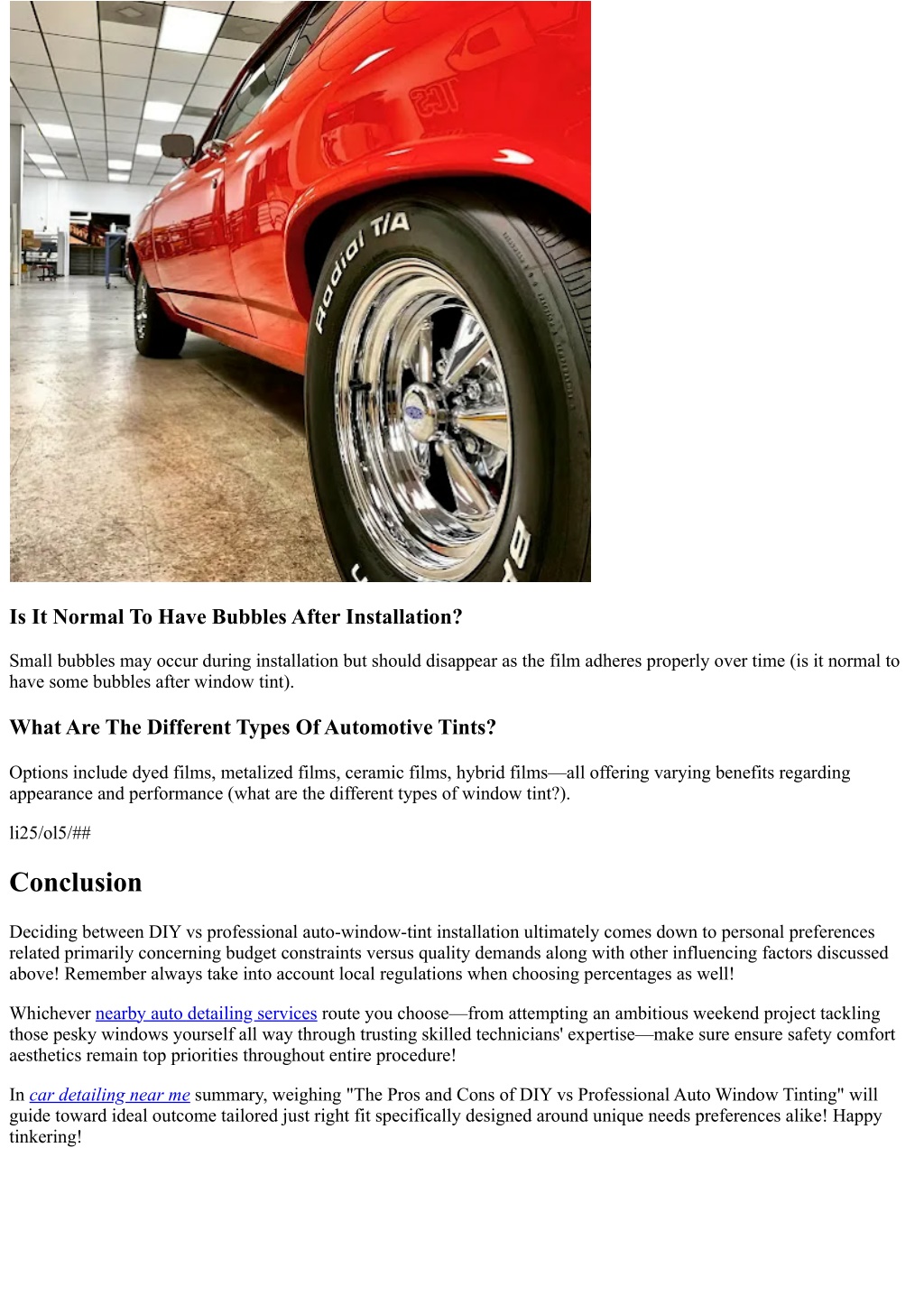 Radial T/A

Is It Normal To Have Bubbles After Installation?

Small bubbles may occur during installation but should disappear as the film adheres properly over time (is it normal to have some bubbles after window tint).

What Are The Different Types Of Automotive Tints?

Options include dyed films, metalized films, ceramic films, hybrid films—all offering varying benefits regarding appearance and performance (what are the different types of window tint?).

li25/ol5/##

Conclusion

Deciding between DIY vs professional auto-window-tint installation ultimately comes down to personal preferences related primarily concerning budget constraints versus quality demands along with other influencing factors discussed above! Remember always take into account local regulations when choosing percentages as well!

Whichever nearby auto detailing services route you choose—from attempting an ambitious weekend project tackling those pesky windows yourself all way through trusting skilled technicians' expertise—make sure ensure safety comfort aesthetics remain top priorities throughout entire procedure!

In car detailing near me summary, weighing "The Pros and Cons of DIY vs Professional Auto Window Tinting" will guide toward ideal outcome tailored just right fit specifically designed around unique needs preferences alike! Happy tinkering!